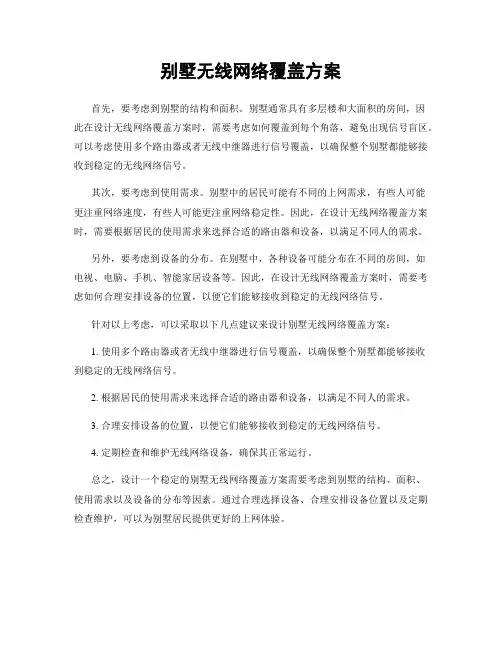 别墅无线网络覆盖方案

首先，要考虑到别墅的结构和面积。别墅通常具有多层楼和大面积的房间，因此在设计无线网络覆盖方案时，需要考虑如何覆盖到每个角落，避免出现信号盲区。可以考虑使用多个路由器或者无线中继器进行信号覆盖，以确保整个别墅都能够接收到稳定的无线网络信号。

其次，要考虑到使用需求。别墅中的居民可能有不同的上网需求，有些人可能更注重网络速度，有些人可能更注重网络稳定性。因此，在设计无线网络覆盖方案时，需要根据居民的使用需求来选择合适的路由器和设备，以满足不同人的需求。

另外，要考虑到设备的分布。在别墅中，各种设备可能分布在不同的房间，如电视、电脑、手机、智能家居设备等。因此，在设计无线网络覆盖方案时，需要考虑如何合理安排设备的位置，以便它们能够接收到稳定的无线网络信号。

针对以上考虑，可以采取以下几点建议来设计别墅无线网络覆盖方案：

1. 使用多个路由器或者无线中继器进行信号覆盖，以确保整个别墅都能够接收到稳定的无线网络信号。

2. 根据居民的使用需求来选择合适的路由器和设备，以满足不同人的需求。

3. 合理安排设备的位置，以便它们能够接收到稳定的无线网络信号。

4. 定期检查和维护无线网络设备，确保其正常运行。

总之，设计一个稳定的别墅无线网络覆盖方案需要考虑到别墅的结构、面积、使用需求以及设备的分布等因素。通过合理选择设备、合理安排设备位置以及定期检查维护，可以为别墅居民提供更好的上网体验。